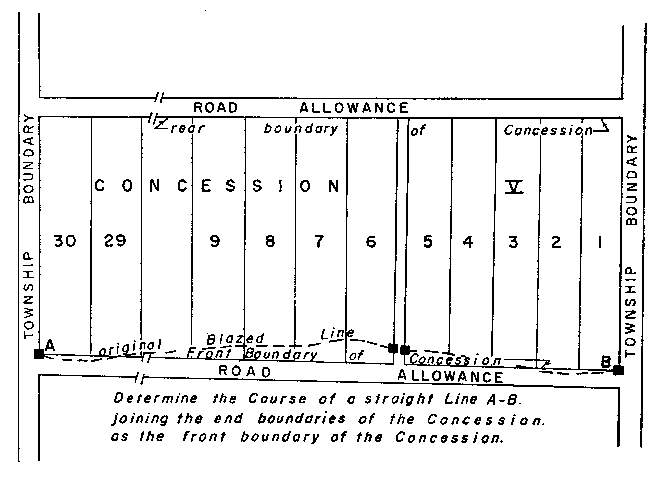 ROAD ALLOWANCE

TOWNSHIP BOUNDARY

rear boundary of Concession

CONCESSION V

30 29 9 8 7 6 5 4 3 2 1

TOWNSHIP BOUNDARY

A original Blazed Line Front Boundary of Concession B

ROAD ALLOWANCE

Determine the Course of a straight Line A-B. joining the end boundaries of the Concession. as the front boundary of the Concession.